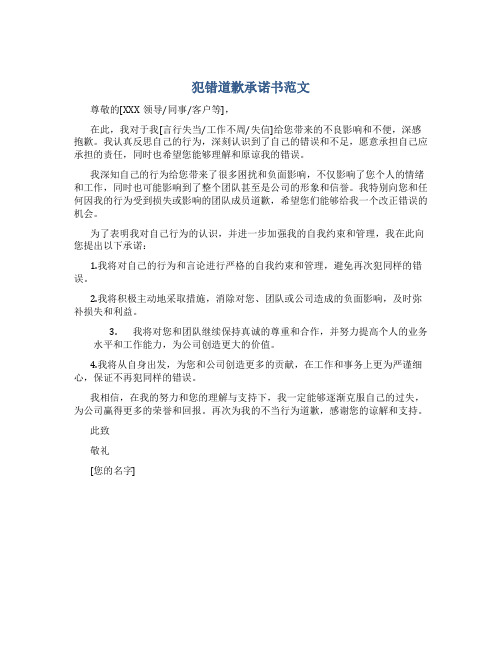 犯错道歉承诺书范文

尊敬的[XXX 领导/同事/客户等]，

在此，我对于我[言行失当/工作不周/失信]给您带来的不良影响和不便，深感抱歉。我认真反思自己的行为，深刻认识到了自己的错误和不足，愿意承担自己应承担的责任，同时也希望您能够理解和原谅我的错误。

我深知自己的行为给您带来了很多困扰和负面影响，不仅影响了您个人的情绪和工作，同时也可能影响到了整个团队甚至是公司的形象和信誉。我特别向您和任何因我的行为受到损失或影响的团队成员道歉，希望您们能够给我一个改正错误的机会。

为了表明我对自己行为的认识，并进一步加强我的自我约束和管理，我在此向您提出以下承诺：

1.我将对自己的行为和言论进行严格的自我约束和管理，避免再次犯同样的错误。

2.我将积极主动地采取措施，消除对您、团队或公司造成的负面影响，及时弥补损失和利益。

3. 我将对您和团队继续保持真诚的尊重和合作，并努力提高个人的业务水平和工作能力，为公司创造更大的价值。

4.我将从自身出发，为您和公司创造更多的贡献，在工作和事务上更为严谨细心，保证不再犯同样的错误。

我相信，在我的努力和您的理解与支持下，我一定能够逐渐克服自己的过失，为公司赢得更多的荣誉和回报。再次为我的不当行为道歉，感谢您的谅解和支持。

此致

敬礼

[您的名字]